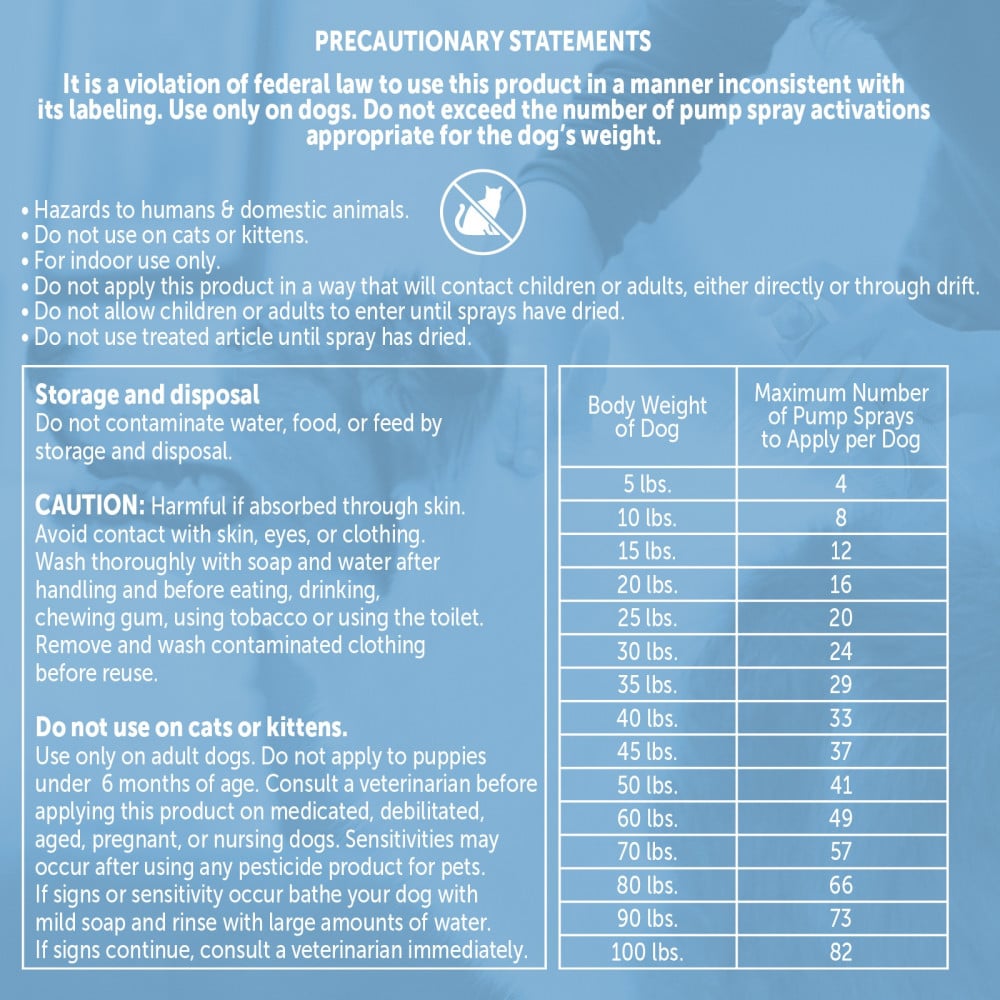 PRECAUTIONARY STATEMENTS

It is a violation of federal law to use this product in a manner inconsistent with its labeling. Use only on dogs. Do not exceed the number of pump spray activations appropriate for the dog's weight.

• Hazards to humans & domestic animals.
• Do not use on cats or kittens.
• For indoor use only.
• Do not apply this product in a way that will contact children or adults, either directly or through drift.
• Do not allow children or adults to enter until sprays have dried.
• Do not use treated article until spray has dried.

Storage and disposal
Do not contaminate water, food, or feed by storage and disposal.

CAUTION: Harmful if absorbed through skin. Avoid contact with skin, eyes, or clothing. Wash thoroughly with soap and water after handling and before eating, drinking, chewing gum, using tobacco or using the toilet. Remove and wash contaminated clothing before reuse.

Do not use on cats or kittens.
Use only on adult dogs. Do not apply to puppies under 6 months of age. Consult a veterinarian before applying this product on medicated, debilitated, aged, pregnant, or nursing dogs. Sensitivities may occur after using any pesticide product for pets. If signs or sensitivity occur bathe your dog with mild soap and rinse with large amounts of water. If signs continue, consult a veterinarian immediately.

| Body Weight of Dog | Maximum Number of Pump Sprays to Apply per Dog |
|---|---|
| 5 lbs. | 4 |
| 10 lbs. | 8 |
| 15 lbs. | 12 |
| 20 lbs. | 16 |
| 25 lbs. | 20 |
| 30 lbs. | 24 |
| 35 lbs. | 29 |
| 40 lbs. | 33 |
| 45 lbs. | 37 |
| 50 lbs. | 41 |
| 60 lbs. | 49 |
| 70 lbs. | 57 |
| 80 lbs. | 66 |
| 90 lbs. | 73 |
| 100 lbs. | 82 |